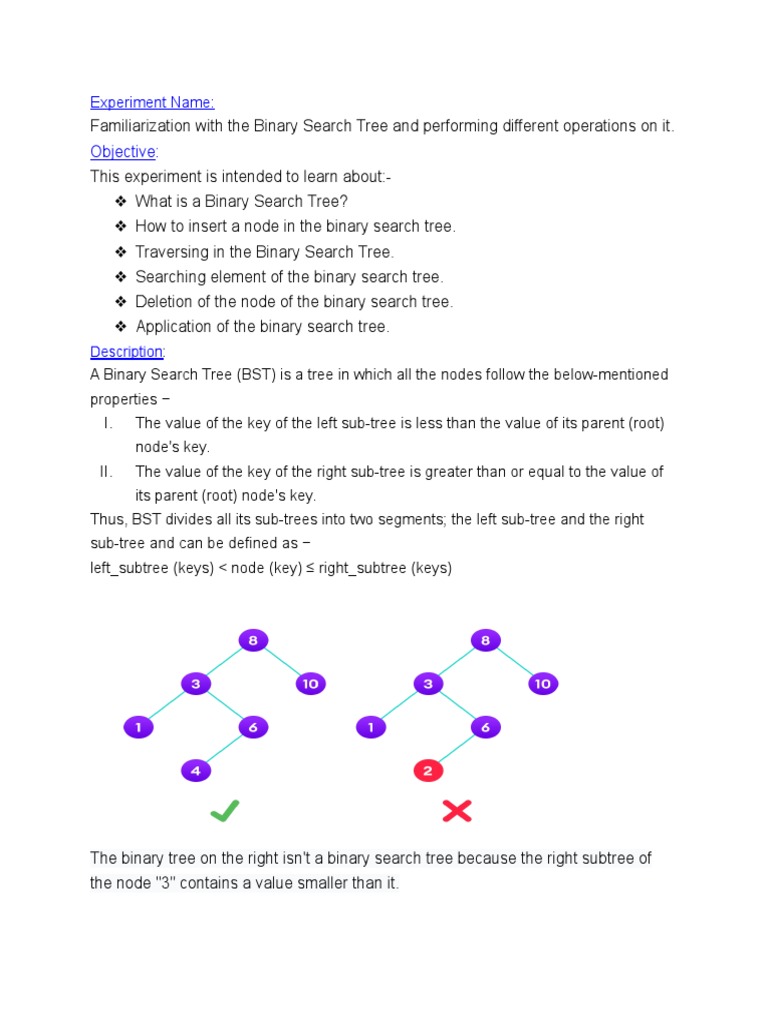 Experiment Name:
Familiarization with the Binary Search Tree and performing different operations on it.
Objective:
This experiment is intended to learn about:-
❖ What is a Binary Search Tree?
❖ How to insert a node in the binary search tree.
❖ Traversing in the Binary Search Tree.
❖ Searching element of the binary search tree.
❖ Deletion of the node of the binary search tree.
❖ Application of the binary search tree.
Description:
A Binary Search Tree (BST) is a tree in which all the nodes follow the below-mentioned properties −
I. The value of the key of the left sub-tree is less than the value of its parent (root) node's key.
II. The value of the key of the right sub-tree is greater than or equal to the value of its parent (root) node's key.
Thus, BST divides all its sub-trees into two segments; the left sub-tree and the right sub-tree and can be defined as −
left_subtree (keys) < node (key) ≤ right_subtree (keys)

8
3
10
1
6
4

8
3
10
1
6
2

The binary tree on the right isn't a binary search tree because the right subtree of the node "3" contains a value smaller than it.